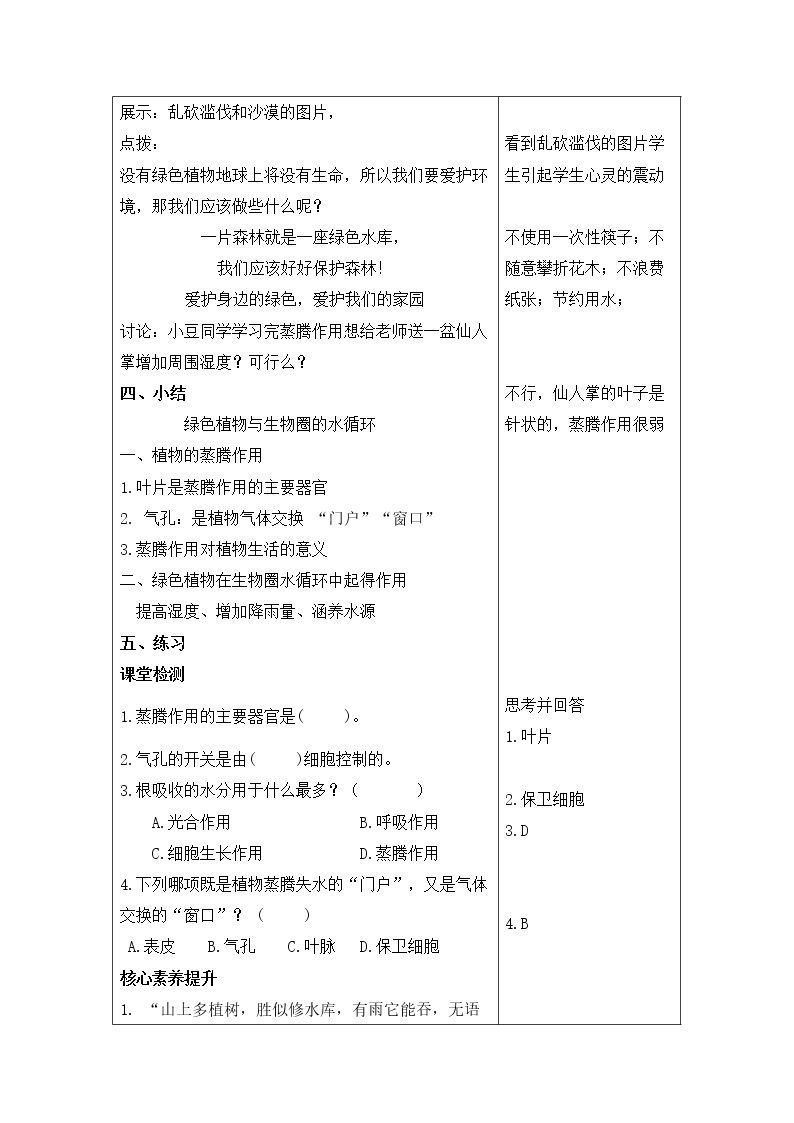 展示：乱砍滥伐和沙漠的图片，

点拨：

没有绿色植物地球上将没有生命，所以我们要爱护环境，那我们应该做些什么呢？

一片森林就是一座绿色水库，

我们应该好好保护森林！

爱护身边的绿色，爱护我们的家园

讨论：小豆同学学习完蒸腾作用想给老师送一盆仙人掌增加周围湿度？可行么？

四、小结

绿色植物与生物圈的水循环

一、植物的蒸腾作用

1.叶片是蒸腾作用的主要器官

2.气孔：是植物气体交换“门户”“窗口”

3.蒸腾作用对植物生活的意义

二、绿色植物在生物圈水循环中起得作用

提高湿度、增加降雨量、涵养水源

五、练习

课堂检测

1.蒸腾作用的主要器官是(　　)。

2.气孔的开关是由(　　)细胞控制的。

3.根吸收的水分用于什么最多？(　　)

A.光合作用 B.呼吸作用

C.细胞生长作用 D.蒸腾作用

4.下列哪项既是植物蒸腾失水的“门户”，又是气体交换的“窗口”？(　　)

A.表皮 B.气孔 C.叶脉 D.保卫细胞

核心素养提升

1.“山上多植树，胜似修水库，有雨它能吞，无语

看到乱砍滥伐的图片学生引起学生心灵的震动

不使用一次性筷子；不随意攀折花木；不浪费纸张；节约用水；

不行，仙人掌的叶子是针状的，蒸腾作用很弱

思考并回答

1.叶片

2.保卫细胞

3.D

4.B